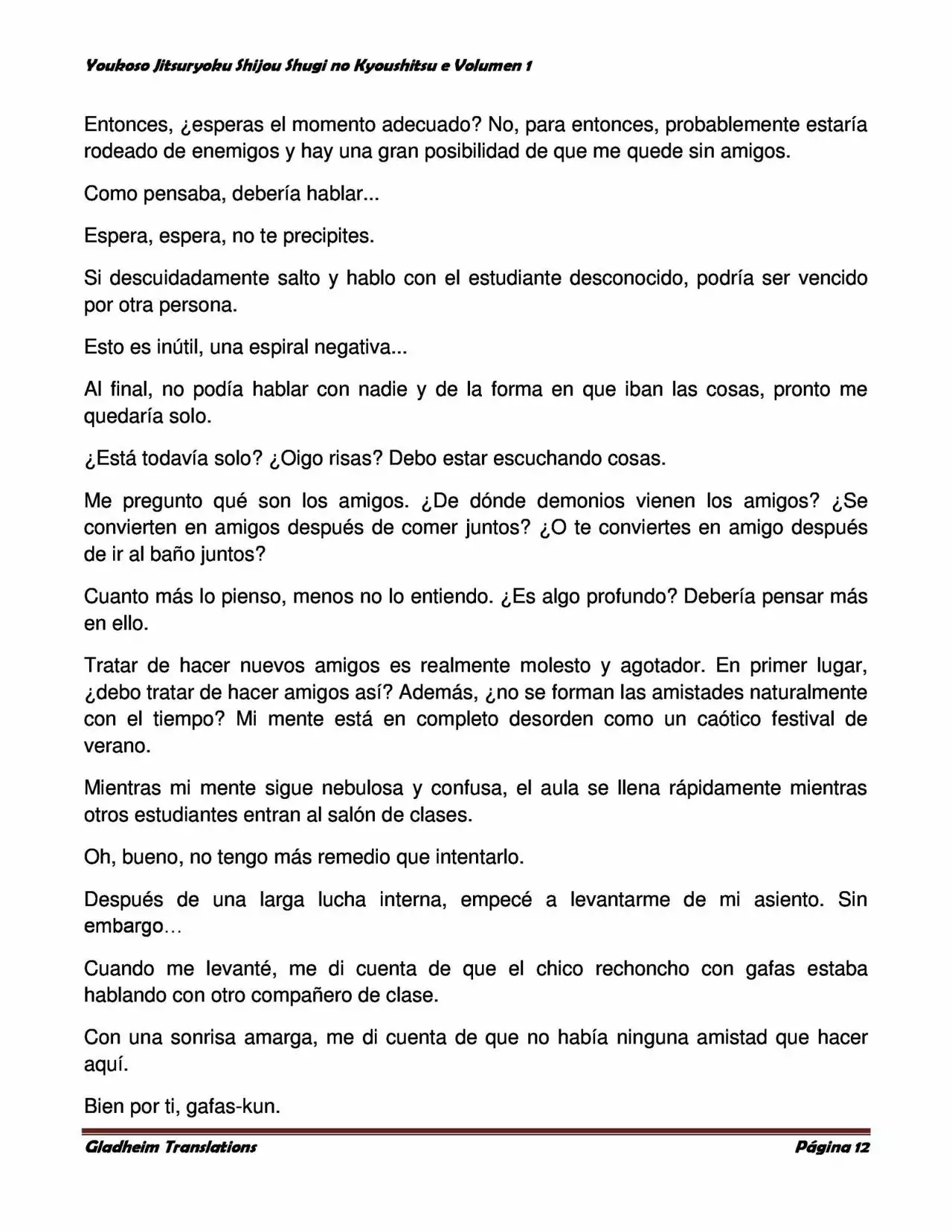 Youkoso Jitsuryoku Shijou Shugi no Kyoushitsu e Volumen 1

Entonces, ¿esperas el momento adecuado? No, para entonces, probablemente estaría rodeado de enemigos y hay una gran posibilidad de que me quede sin amigos.

Como pensaba, debería hablar...

Espera, espera, no te precipites.

Si descuidadamente salto y hablo con el estudiante desconocido, podría ser vencido por otra persona.

Esto es inútil, una espiral negativa...

Al final, no podía hablar con nadie y de la forma en que iban las cosas, pronto me quedaría solo.

¿Está todavía solo? ¿Oigo risas? Debo estar escuchando cosas.

Me pregunto qué son los amigos. ¿De dónde demonios vienen los amigos? ¿Se convierten en amigos después de comer juntos? ¿O te conviertes en amigo después de ir al baño juntos?

Cuanto más lo pienso, menos no lo entiendo. ¿Es algo profundo? Debería pensar más en ello.

Tratar de hacer nuevos amigos es realmente molesto y agotador. En primer lugar, ¿debo tratar de hacer amigos así? Además, ¿no se forman las amistades naturalmente con el tiempo? Mi mente está en completo desorden como un caótico festival de verano.

Mientras mi mente sigue nebulosa y confusa, el aula se llena rápidamente mientras otros estudiantes entran al salón de clases.

Oh, bueno, no tengo más remedio que intentarlo.

Después de una larga lucha interna, empecé a levantarme de mi asiento. Sin embargo…

Cuando me levanté, me di cuenta de que el chico rechoncho con gafas estaba hablando con otro compañero de clase.

Con una sonrisa amarga, me di cuenta de que no había ninguna amistad que hacer aquí.

Bien por ti, gafas-kun.

Gladheim Translations

Página 12